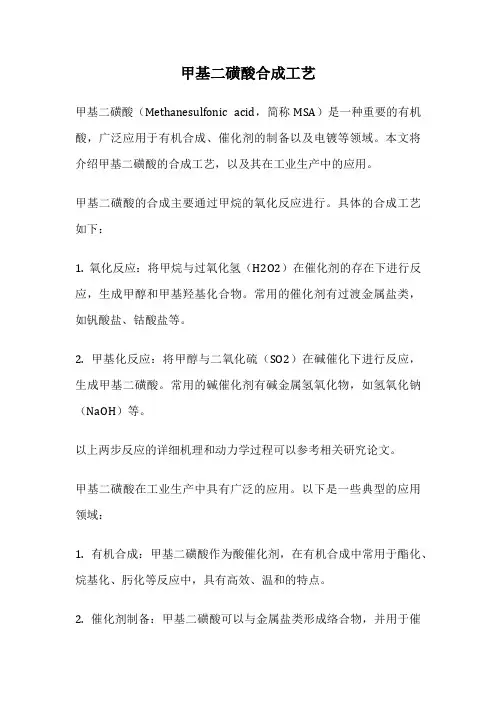 甲基二磺酸合成工艺

甲基二磺酸（Methanesulfonic acid，简称 MSA）是一种重要的有机酸，广泛应用于有机合成、催化剂的制备以及电镀等领域。本文将介绍甲基二磺酸的合成工艺，以及其在工业生产中的应用。

甲基二磺酸的合成主要通过甲烷的氧化反应进行。具体的合成工艺如下：

1. 氧化反应：将甲烷与过氧化氢（H2O2）在催化剂的存在下进行反应，生成甲醇和甲基羟基化合物。常用的催化剂有过渡金属盐类，如钒酸盐、钴酸盐等。

2. 甲基化反应：将甲醇与二氧化硫（SO2）在碱催化下进行反应，生成甲基二磺酸。常用的碱催化剂有碱金属氢氧化物，如氢氧化钠（NaOH）等。

以上两步反应的详细机理和动力学过程可以参考相关研究论文。

甲基二磺酸在工业生产中具有广泛的应用。以下是一些典型的应用领域：

1. 有机合成：甲基二磺酸作为酸催化剂，在有机合成中常用于酯化、烷基化、肟化等反应中，具有高效、温和的特点。

2. 催化剂制备：甲基二磺酸可以与金属盐类形成络合物，并用于催